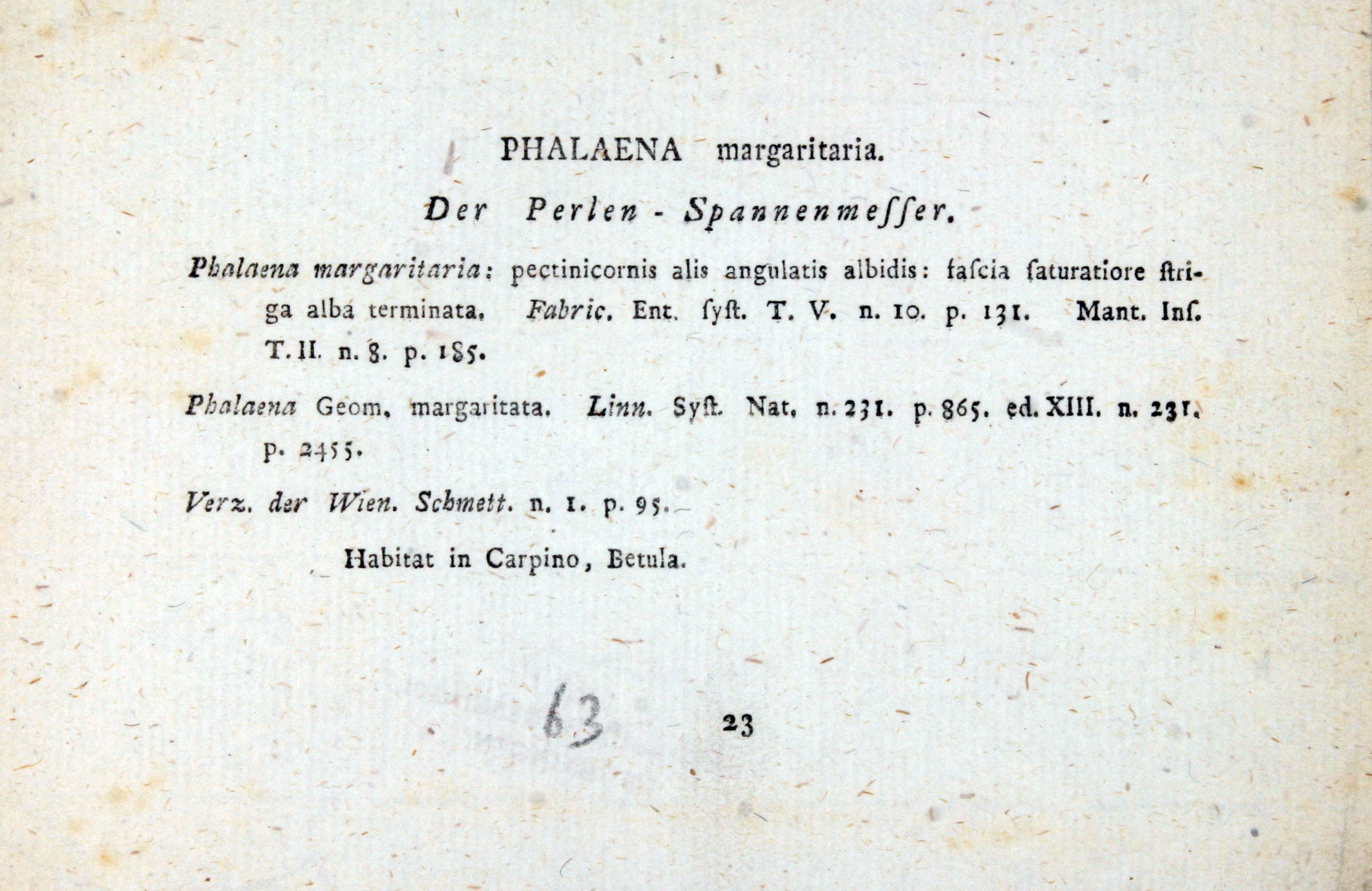 PHALAENA margaritaria.

Der Perlen - Spannenmeſſer.

Phalaena margaritaria: pectinicornis alis angulatis albidis: faſcia ſaturatiore ſtriga alba terminata. Fabric. Ent. ſyſt. T. V. n. 10. p. 131. Mant. Inſ. T. II. n. 8. p. 185.

Phalaena Geom. margaritata. Linn. Syſt. Nat. n. 231. p. 865. ed. XIII. n. 231. p. 2455.

Verz. der Wien. Schmett. n. 1. p. 95.

Habitat in Carpino, Betula.

63

23